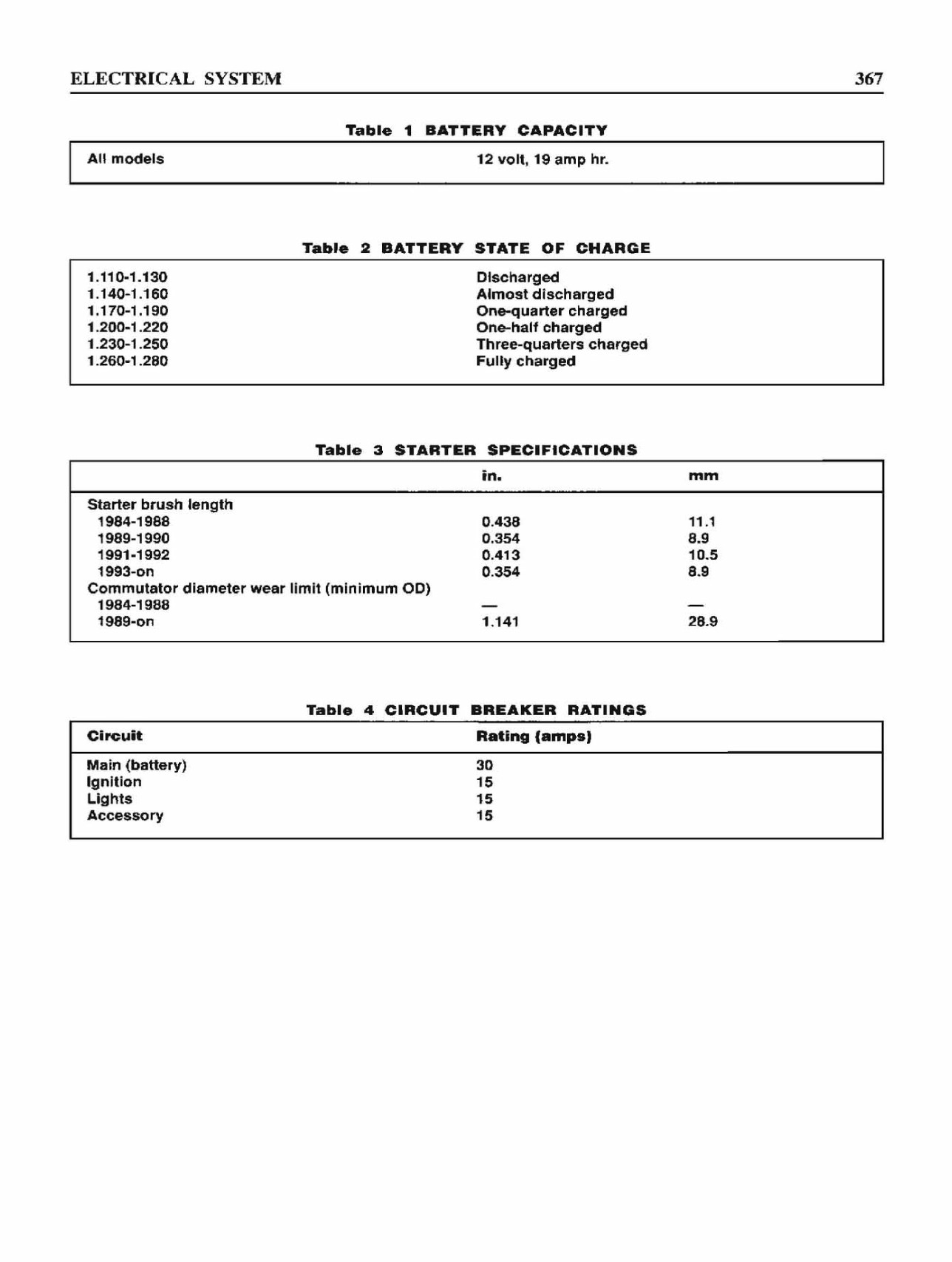 ELECTRICAL SYSTEM 367

Table 1 BATTERY CAPACITY

| All models | 12 volt, 19 amp hr. |
|---|---|

Table 2 BATTERY STATE OF CHARGE

| 1.110-1.130 | Discharged |
|---|---|
| 1.140-1.160 | Almost discharged |
| 1.170-1.190 | One-quarter charged |
| 1.200-1.220 | One-half charged |
| 1.230-1.250 | Three-quarters charged |
| 1.260-1.280 | Fully charged |

Table 3 STARTER SPECIFICATIONS

| | in. | mm |
|---|---|---|
| Starter brush length | | |
| 1984-1988 | 0.438 | 11.1 |
| 1989-1990 | 0.354 | 8.9 |
| 1991-1992 | 0.413 | 10.5 |
| 1993-on | 0.354 | 8.9 |
| Commutator diameter wear limit (minimum OD) | | |
| 1984-1988 | — | — |
| 1989-on | 1.141 | 28.9 |

Table 4 CIRCUIT BREAKER RATINGS

| Circuit | Rating (amps) |
|---|---|
| Main (battery) | 30 |
| Ignition | 15 |
| Lights | 15 |
| Accessory | 15 |